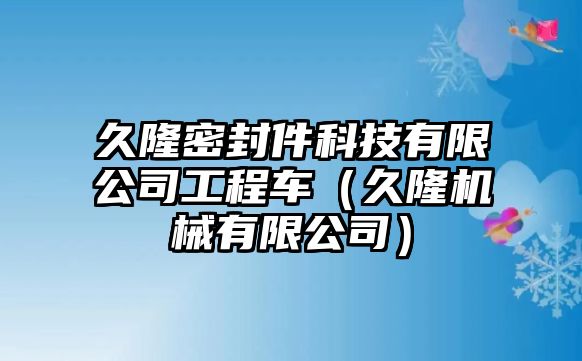 久隆密封件科技有限公司工程车（久隆机械有限公司）